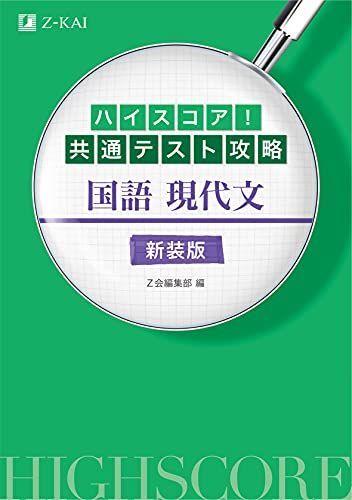 Z-KAI

ハイスコア！
共通テスト攻略

国語 現代文

新装版

Z会編集部 編

HIGHSCORE